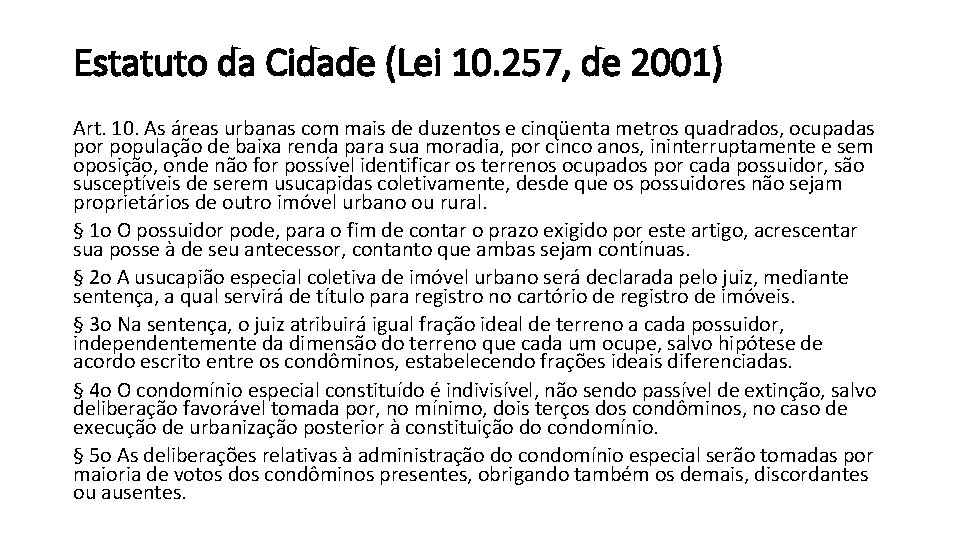 Estatuto da Cidade (Lei 10.257, de 2001)

Art. 10. As áreas urbanas com mais de duzentos e cinqüenta metros quadrados, ocupadas por população de baixa renda para sua moradia, por cinco anos, ininterruptamente e sem oposição, onde não for possível identificar os terrenos ocupados por cada possuidor, são susceptíveis de serem usucapidas coletivamente, desde que os possuidores não sejam proprietários de outro imóvel urbano ou rural.

§ 1o O possuidor pode, para o fim de contar o prazo exigido por este artigo, acrescentar sua posse à de seu antecessor, contanto que ambas sejam contínuas.

§ 2o A usucapião especial coletiva de imóvel urbano será declarada pelo juiz, mediante sentença, a qual servirá de título para registro no cartório de registro de imóveis.

§ 3o Na sentença, o juiz atribuirá igual fração ideal de terreno a cada possuidor, independentemente da dimensão do terreno que cada um ocupe, salvo hipótese de acordo escrito entre os condôminos, estabelecendo frações ideais diferenciadas.

§ 4o O condomínio especial constituído é indivisível, não sendo passível de extinção, salvo deliberação favorável tomada por, no mínimo, dois terços dos condôminos, no caso de execução de urbanização posterior à constituição do condomínio.

§ 5o As deliberações relativas à administração do condomínio especial serão tomadas por maioria de votos dos condôminos presentes, obrigando também os demais, discordantes ou ausentes.